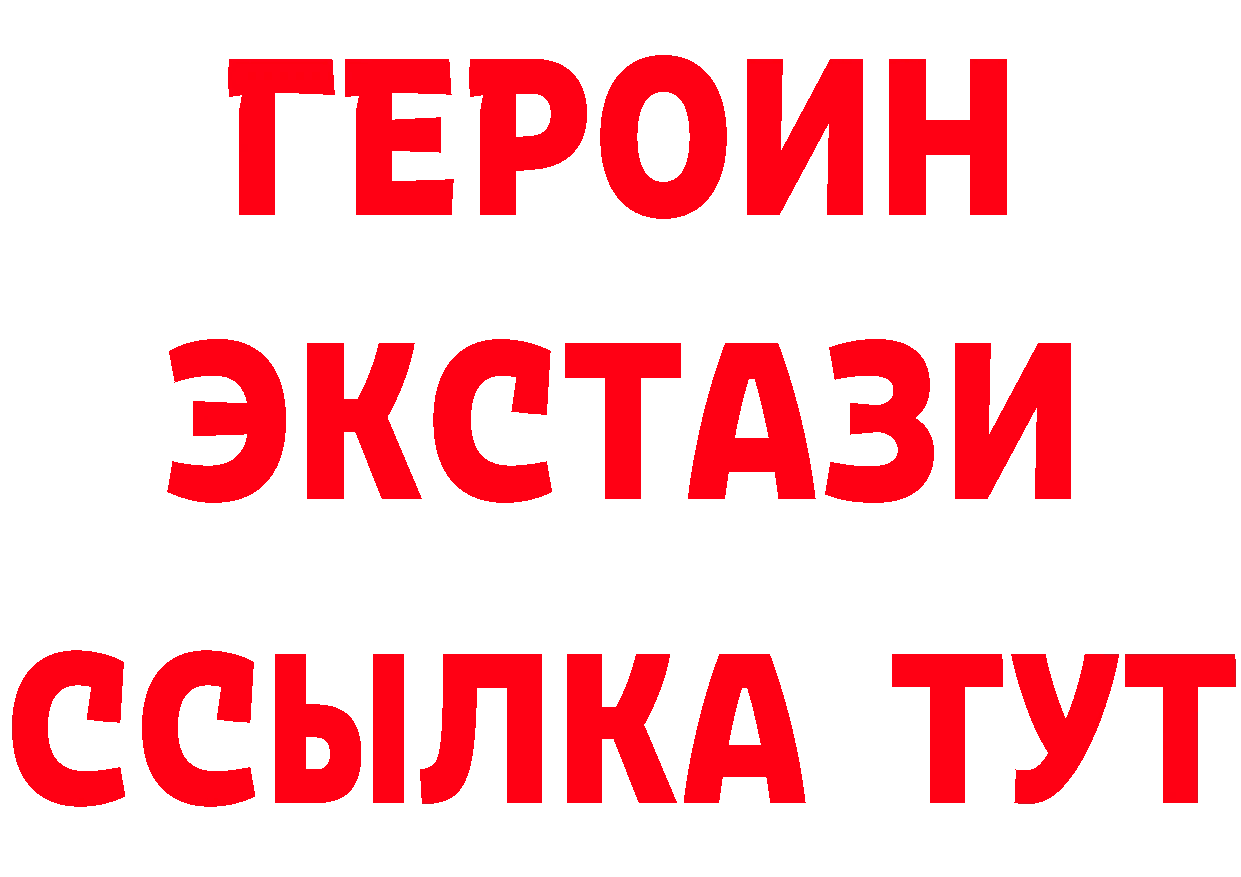 ГЕРОИН
ЭКСТАЗИ
ССЫЛКА ТУТ